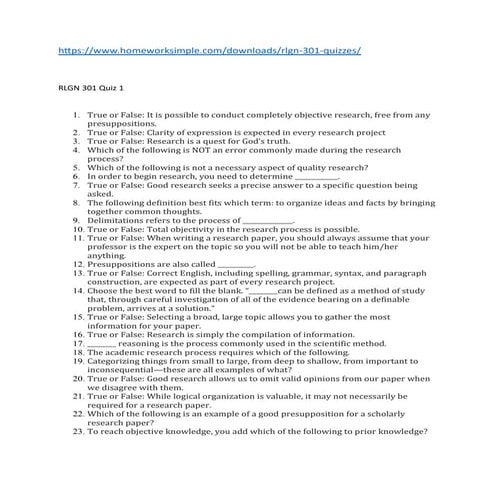 https://www.homeworksimple.com/downloads/rlgn-301-quizzes/

RLGN 301 Quiz 1

1. True or False: It is possible to conduct completely objective research, free from any presuppositions.
2. True or False: Clarity of expression is expected in every research project
3. True or False: Research is a quest for God's truth.
4. Which of the following is NOT an error commonly made during the research process?
5. Which of the following is not a necessary aspect of quality research?
6. In order to begin research, you need to determine ___________.
7. True or False: Good research seeks a precise answer to a specific question being asked.
8. The following definition best fits which term: to organize ideas and facts by bringing together common thoughts.
9. Delimitations refers to the process of ____________.
10. True or False: Total objectivity in the research process is possible.
11. True or False: When writing a research paper, you should always assume that your professor is the expert on the topic so you will not be able to teach him/her anything.
12. Presuppositions are also called _________.
13. True or False: Correct English, including spelling, grammar, syntax, and paragraph construction, are expected as part of every research project.
14. Choose the best word to fill the blank. "_______can be defined as a method of study that, through careful investigation of all of the evidence bearing on a definable problem, arrives at a solution."
15. True or False: Selecting a broad, large topic allows you to gather the most information for your paper.
16. True or False: Research is simply the compilation of information.
17. _______ reasoning is the process commonly used in the scientific method.
18. The academic research process requires which of the following.
19. Categorizing things from small to large, from deep to shallow, from important to inconsequential—these are all examples of what?
20. True or False: Good research allows us to omit valid opinions from our paper when we disagree with them.
21. True or False: While logical organization is valuable, it may not necessarily be required for a research paper.
22. Which of the following is an example of a good presupposition for a scholarly research paper?
23. To reach objective knowledge, you add which of the following to prior knowledge?